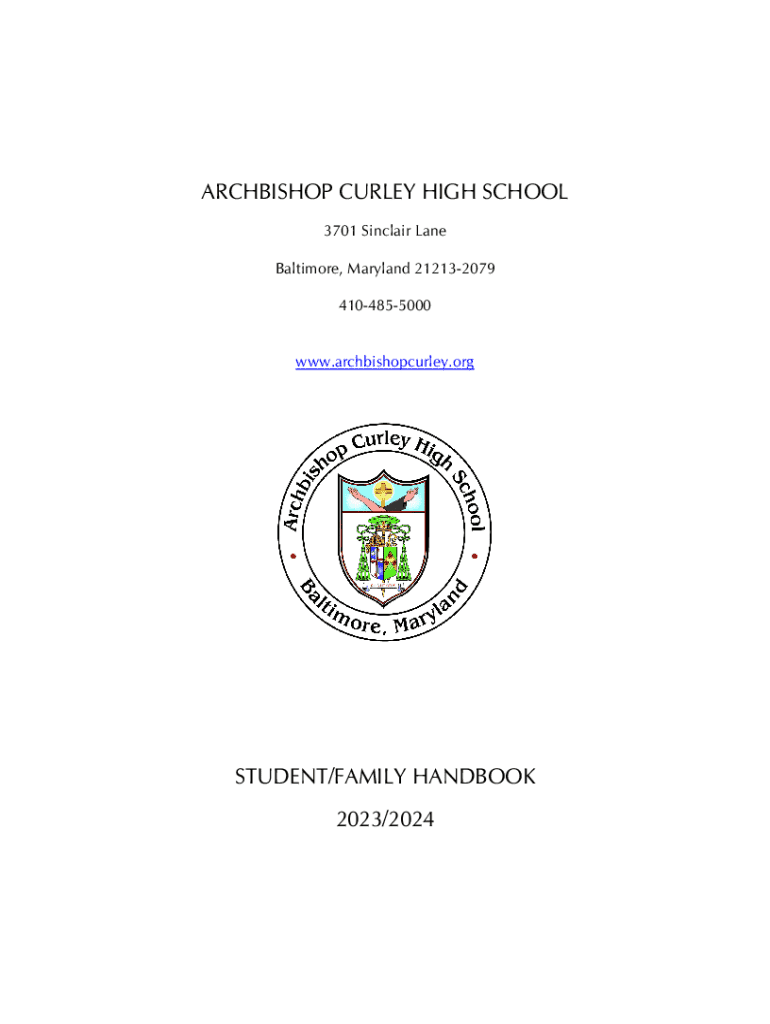 ARCHBISHOP CURLEY HIGH SCHOOL

3701 Sinclair Lane

Baltimore, Maryland 21213-2079

410-485-5000

www.archbishopcurley.org

Archbishop Curley High School

Baltimore, Maryland

STUDENT/FAMILY HANDBOOK

2023/2024